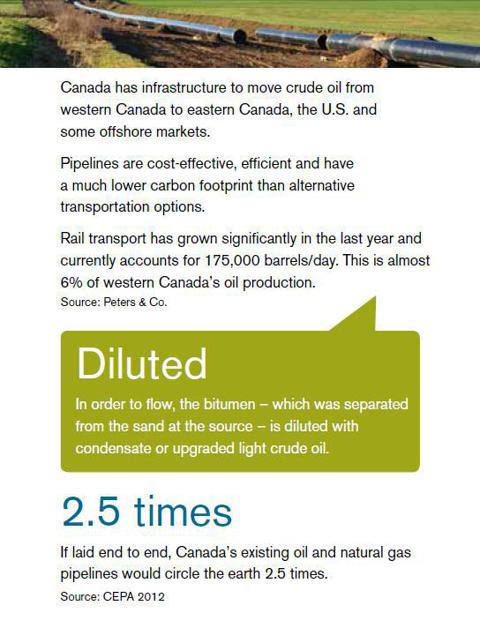 Canada has infrastructure to move crude oil from western Canada to eastern Canada, the U.S. and some offshore markets.

Pipelines are cost-effective, efficient and have a much lower carbon footprint than alternative transportation options.

Rail transport has grown significantly in the last year and currently accounts for 175,000 barrels/day. This is almost 6% of western Canada's oil production.
Source: Peters & Co.

Diluted

In order to flow, the bitumen – which was separated from the sand at the source – is diluted with condensate or upgraded light crude oil.

2.5 times

If laid end to end, Canada's existing oil and natural gas pipelines would circle the earth 2.5 times.
Source: CEPA 2012